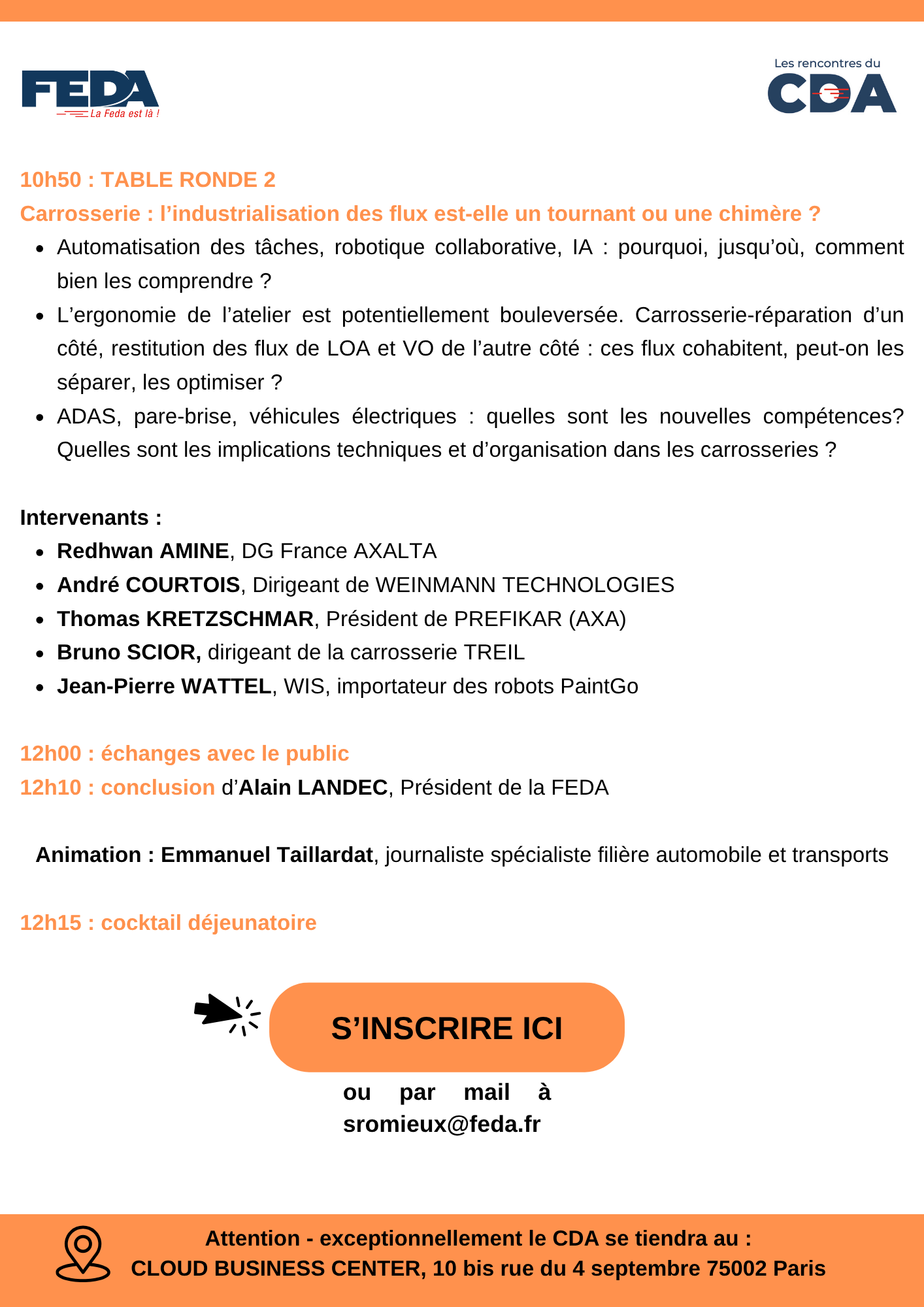 FEDA
La Feda est là !

Les rencontres du
CDA

10h50 : TABLE RONDE 2
Carrosserie : l'industrialisation des flux est-elle un tournant ou une chimère ?

- Automatisation des tâches, robotique collaborative, IA : pourquoi, jusqu'où, comment bien les comprendre ?
- L'ergonomie de l'atelier est potentiellement bouleversée. Carrosserie-réparation d'un côté, restitution des flux de LOA et VO de l'autre côté : ces flux cohabitent, peut-on les séparer, les optimiser ?
- ADAS, pare-brise, véhicules électriques : quelles sont les nouvelles compétences? Quelles sont les implications techniques et d'organisation dans les carrosseries ?

Intervenants :
- Redhwan AMINE, DG France AXALTA
- André COURTOIS, Dirigeant de WEINMANN TECHNOLOGIES
- Thomas KRETZSCHMAR, Président de PREFIKAR (AXA)
- Bruno SCIOR, dirigeant de la carrosserie TREIL
- Jean-Pierre WATTEL, WIS, importateur des robots PaintGo

12h00 : échanges avec le public
12h10 : conclusion d'Alain LANDEC, Président de la FEDA

Animation : Emmanuel Taillardat, journaliste spécialiste filière automobile et transports

12h15 : cocktail déjeunatoire

S'INSCRIRE ICI

ou par mail à sromieux@feda.fr

Attention - exceptionnellement le CDA se tiendra au :
CLOUD BUSINESS CENTER, 10 bis rue du 4 septembre 75002 Paris